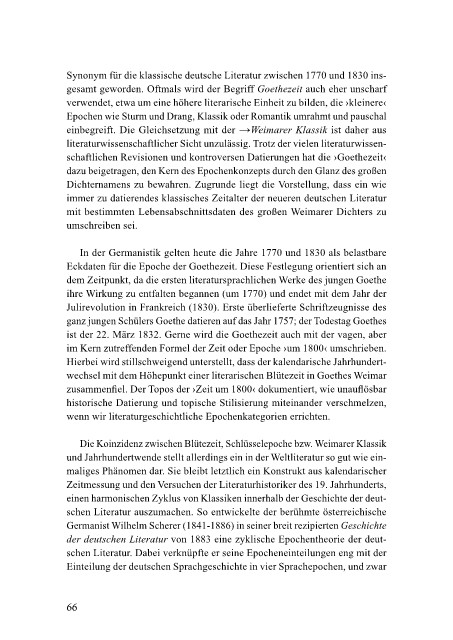 Synonym für die klassische deutsche Literatur zwischen 1770 und 1830 insgesamt geworden. Oftmals wird der Begriff Goethezeit auch eher unscharf verwendet, etwa um eine höhere literarische Einheit zu bilden, die ›kleinere‹ Epochen wie Sturm und Drang, Klassik oder Romantik umrahmt und pauschal einbegreift. Die Gleichsetzung mit der →Weimarer Klassik ist daher aus literaturwissenschaftlicher Sicht unzulässig. Trotz der vielen literaturwissenschaftlichen Revisionen und kontroversen Datierungen hat die ›Goethezeit‹ dazu beigetragen, den Kern des Epochenkonzepts durch den Glanz des großen Dichternamens zu bewahren. Zugrunde liegt die Vorstellung, dass ein wie immer zu datierendes klassisches Zeitalter der neueren deutschen Literatur mit bestimmten Lebensabschnittsdaten des großen Weimarer Dichters zu umschreiben sei.

In der Germanistik gelten heute die Jahre 1770 und 1830 als belastbare Eckdaten für die Epoche der Goethezeit. Diese Festlegung orientiert sich an dem Zeitpunkt, da die ersten literatursprachlichen Werke des jungen Goethe ihre Wirkung zu entfalten begannen (um 1770) und endet mit dem Jahr der Julirevolution in Frankreich (1830). Erste überlieferte Schriftzeugnisse des ganz jungen Schülers Goethe datieren auf das Jahr 1757; der Todestag Goethes ist der 22. März 1832. Gerne wird die Goethezeit auch mit der vagen, aber im Kern zutreffenden Formel der Zeit oder Epoche ›um 1800‹ umschrieben. Hierbei wird stillschweigend unterstellt, dass der kalendarische Jahrhundertwechsel mit dem Höhepunkt einer literarischen Blütezeit in Goethes Weimar zusammenfiel. Der Topos der ›Zeit um 1800‹ dokumentiert, wie unauflösbar historische Datierung und topische Stilisierung miteinander verschmelzen, wenn wir literaturgeschichtliche Epochenkategorien errichten.

Die Koinzidenz zwischen Blütezeit, Schlüsselepoche bzw. Weimarer Klassik und Jahrhundertwende stellt allerdings ein in der Weltliteratur so gut wie einmaliges Phänomen dar. Sie bleibt letztlich ein Konstrukt aus kalendarischer Zeitmessung und den Versuchen der Literaturhistoriker des 19. Jahrhunderts, einen harmonischen Zyklus von Klassiken innerhalb der Geschichte der deutschen Literatur auszumachen. So entwickelte der berühmte österreichische Germanist Wilhelm Scherer (1841-1886) in seiner breit rezipierten Geschichte der deutschen Literatur von 1883 eine zyklische Epochentheorie der deutschen Literatur. Dabei verknüpfte er seine Epocheneinteilungen eng mit der Einteilung der deutschen Sprachgeschichte in vier Sprachepochen, und zwar

66